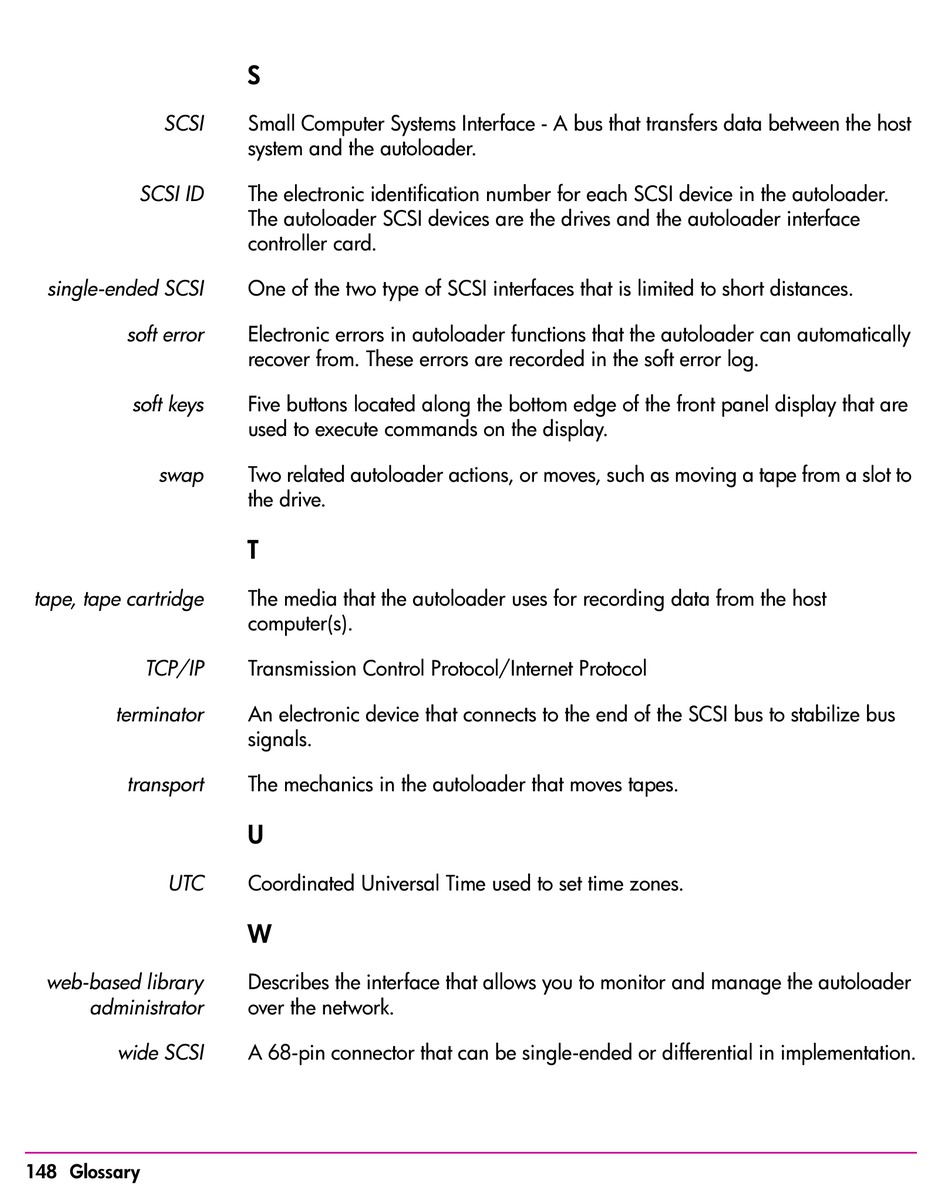 S

SCSI Small Computer Systems Interface - A bus that transfers data between the host system and the autoloader.

SCSI ID The electronic identification number for each SCSI device in the autoloader. The autoloader SCSI devices are the drives and the autoloader interface controller card.

single-ended SCSI One of the two type of SCSI interfaces that is limited to short distances.

soft error Electronic errors in autoloader functions that the autoloader can automatically recover from. These errors are recorded in the soft error log.

soft keys Five buttons located along the bottom edge of the front panel display that are used to execute commands on the display.

swap Two related autoloader actions, or moves, such as moving a tape from a slot to the drive.

T

tape, tape cartridge The media that the autoloader uses for recording data from the host computer(s).

TCP/IP Transmission Control Protocol/Internet Protocol

terminator An electronic device that connects to the end of the SCSI bus to stabilize bus signals.

transport The mechanics in the autoloader that moves tapes.

U

UTC Coordinated Universal Time used to set time zones.

W

web-based library administrator Describes the interface that allows you to monitor and manage the autoloader over the network.

wide SCSI A 68-pin connector that can be single-ended or differential in implementation.

148 Glossary